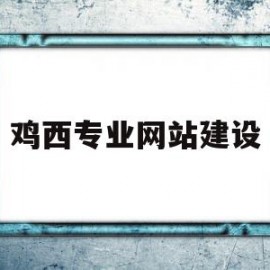 鸡西专业网站建设